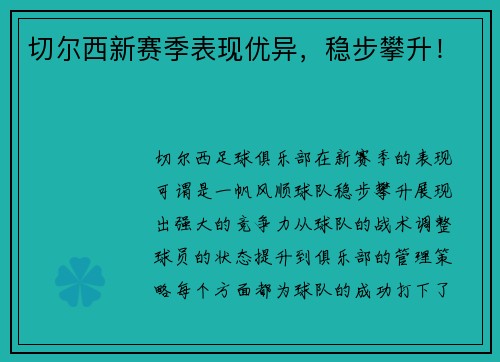 切尔西新赛季表现优异，稳步攀升！

切尔西足球俱乐部在新赛季的表现可谓是一帆风顺球队稳步攀升展现出强大的竞争力从球队的战术调整球员的状态提升到俱乐部的管理策略每个方面都为球队的成功打下了